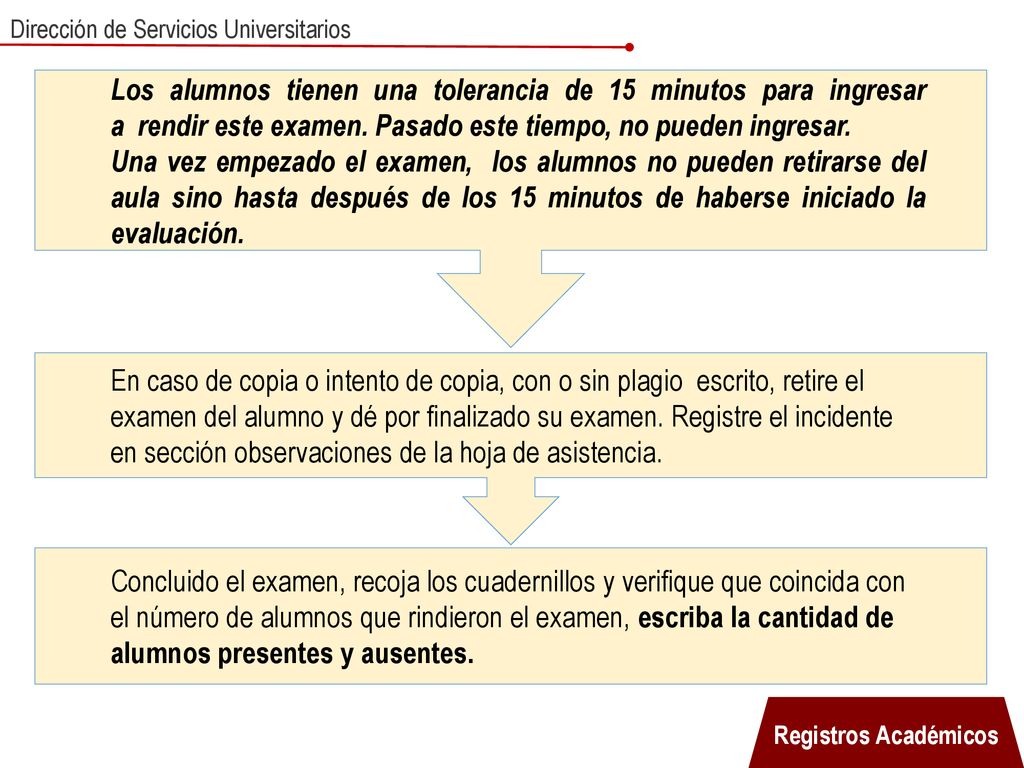 Dirección de Servicios Universitarios

Los alumnos tienen una tolerancia de 15 minutos para ingresar a rendir este examen. Pasado este tiempo, no pueden ingresar.
Una vez empezado el examen, los alumnos no pueden retirarse del aula sino hasta después de los 15 minutos de haberse iniciado la evaluación.

En caso de copia o intento de copia, con o sin plagio escrito, retire el examen del alumno y dé por finalizado su examen. Registre el incidente en sección observaciones de la hoja de asistencia.

Concluido el examen, recoja los cuadernillos y verifique que coincida con el número de alumnos que rindieron el examen, escriba la cantidad de alumnos presentes y ausentes.

Registros Académicos